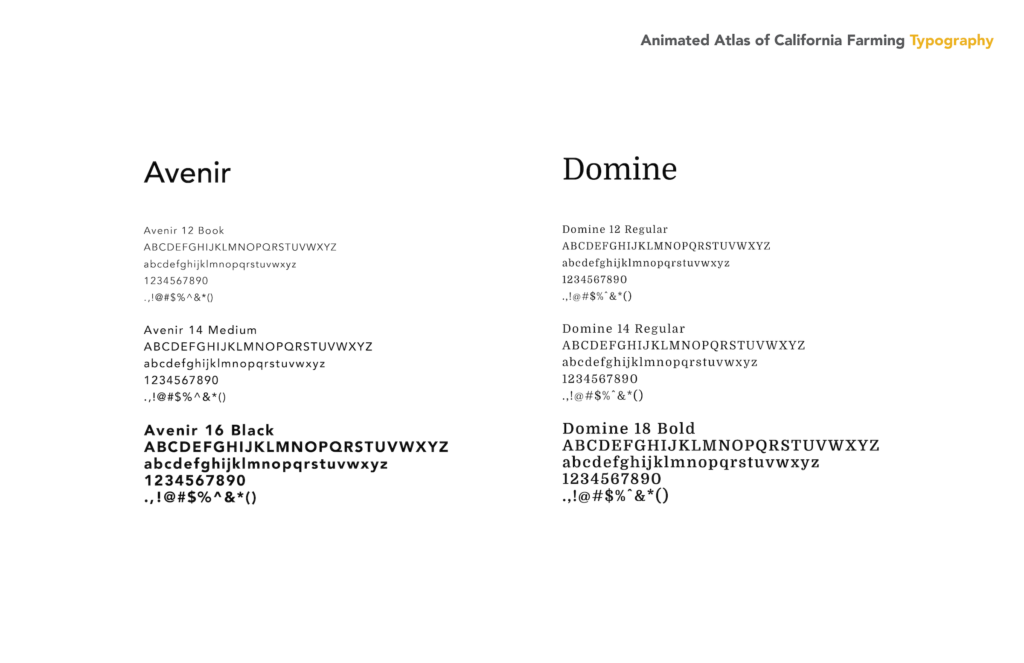 Animated Atlas of California Farming Typography

Avenir

Avenir 12 Book
ABCDEFGHIJKLMNOPQRSTUVWXYZ
abcdefghijklmnopqrstuvwxyz
1234567890
.,!@#$%^&*()

Avenir 14 Medium
ABCDEFGHIJKLMNOPQRSTUVWXYZ
abcdefghijklmnopqrstuvwxyz
1234567890
.,!@#$%^&*()

Avenir 16 Black
ABCDEFGHIJKLMNOPQRSTUVWXYZ
abcdefghijklmnopqrstuvwxyz
1234567890
.,!@#$%^&*()

Domine

Domine 12 Regular
ABCDEFGHIJKLMNOPQRSTUVWXYZ
abcdefghijklmnopqrstuvwxyz
1234567890
.,!@#$%^&*()

Domine 14 Regular
ABCDEFGHIJKLMNOPQRSTUVWXYZ
abcdefghijklmnopqrstuvwxyz
1234567890
.,!@#$%^&*()

Domine 18 Bold
ABCDEFGHIJKLMNOPQRSTUVWXYZ
abcdefghijklmnopqrstuvwxyz
1234567890
.,!@#$%^&*()